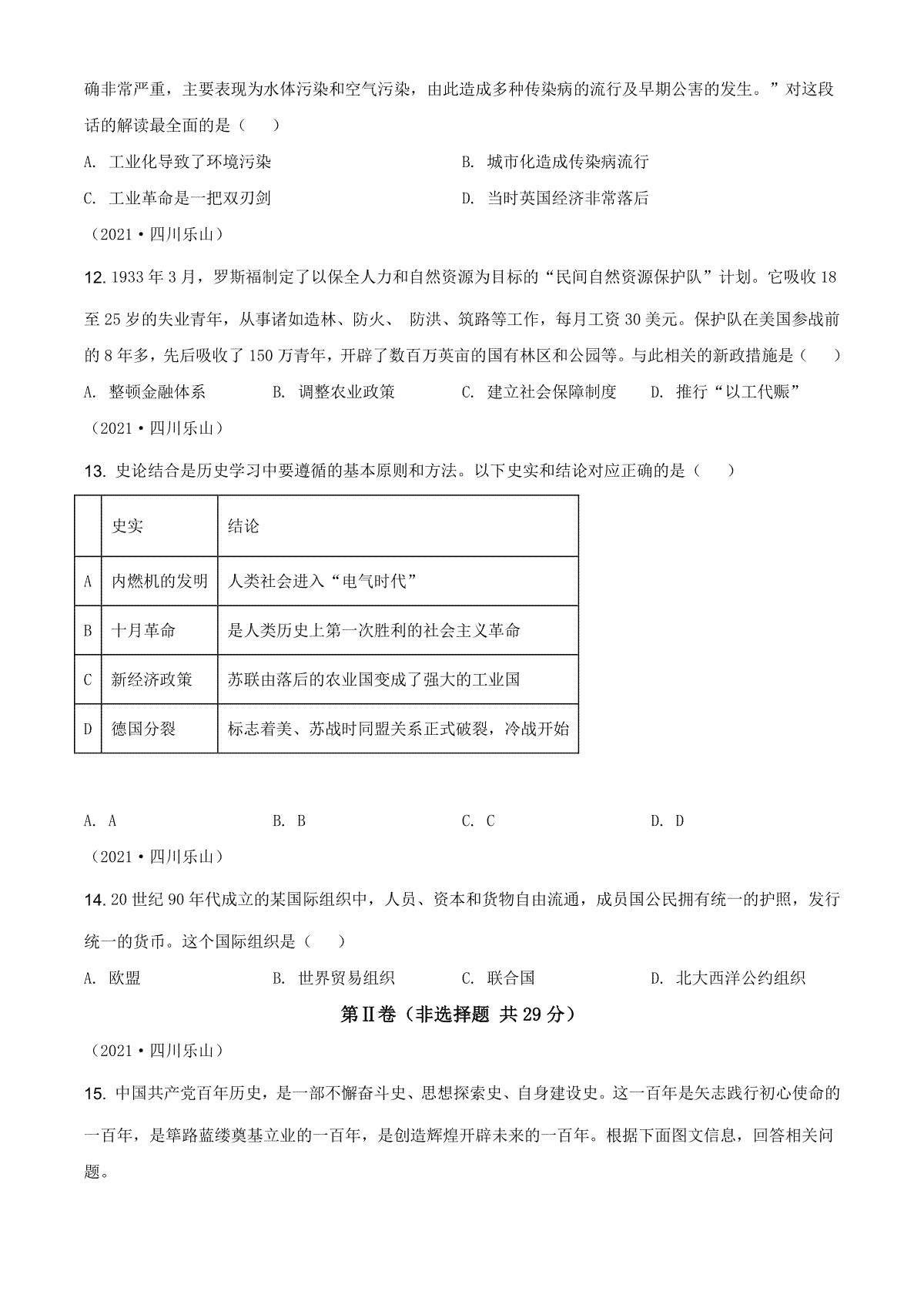 确非常严重，主要表现为水体污染和空气污染，由此造成多种传染病的流行及早期公害的发生。”对这段话的解读最全面的是（　　）

A. 工业化导致了环境污染

B. 城市化造成传染病流行

C. 工业革命是一把双刃剑

D. 当时英国经济非常落后

（2021·四川乐山）

12. 1933 年 3 月，罗斯福制定了以保全人力和自然资源为目标的“民间自然资源保护队”计划。它吸收 18 至 25 岁的失业青年，从事诸如造林、防火、 防洪、筑路等工作，每月工资 30 美元。保护队在美国参战前的 8 年多，先后吸收了 150 万青年，开辟了数百万英亩的国有林区和公园等。与此相关的新政措施是（　　）

A. 整顿金融体系

B. 调整农业政策

C. 建立社会保障制度

D. 推行“以工代赈”

（2021·四川乐山）

13. 史论结合是历史学习中要遵循的基本原则和方法。以下史实和结论对应正确的是（　　）

| | 史实 | 结论 |
|---|---|---|
| A | 内燃机的发明 | 人类社会进入“电气时代” |
| B | 十月革命 | 是人类历史上第一次胜利的社会主义革命 |
| C | 新经济政策 | 苏联由落后的农业国变成了强大的工业国 |
| D | 德国分裂 | 标志着美、苏战时同盟关系正式破裂，冷战开始 |

A. A

B. B

C. C

D. D

（2021·四川乐山）

14. 20 世纪 90 年代成立的某国际组织中，人员、资本和货物自由流通，成员国公民拥有统一的护照，发行统一的货币。这个国际组织是（　　）

A. 欧盟

B. 世界贸易组织

C. 联合国

D. 北大西洋公约组织

第Ⅱ卷（非选择题 共 29 分）

（2021·四川乐山）

15. 中国共产党百年历史，是一部不懈奋斗史、思想探索史、自身建设史。这一百年是矢志践行初心使命的一百年，是筚路蓝缕奠基立业的一百年，是创造辉煌开辟未来的一百年。根据下面图文信息，回答相关问题。